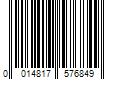 0 014817 576849